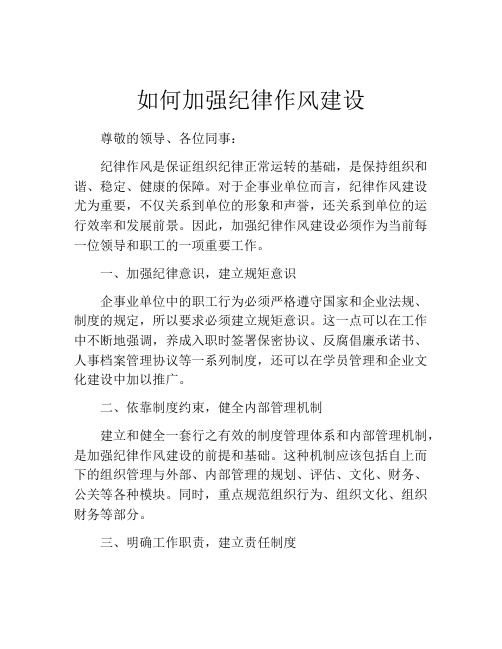 如何加强纪律作风建设

尊敬的领导、各位同事：

纪律作风是保证组织纪律正常运转的基础，是保持组织和谐、稳定、健康的保障。对于企事业单位而言，纪律作风建设尤为重要，不仅关系到单位的形象和声誉，还关系到单位的运行效率和发展前景。因此，加强纪律作风建设必须作为当前每一位领导和职工的一项重要工作。

一、加强纪律意识，建立规矩意识

企事业单位中的职工行为必须严格遵守国家和企业法规、制度的规定，所以要求必须建立规矩意识。这一点可以在工作中不断地强调，养成入职时签署保密协议、反腐倡廉承诺书、人事档案管理协议等一系列制度，还可以在学员管理和企业文化建设中加以推广。

二、依靠制度约束，健全内部管理机制

建立和健全一套行之有效的制度管理体系和内部管理机制，是加强纪律作风建设的前提和基础。这种机制应该包括自上而下的组织管理与外部、内部管理的规划、评估、文化、财务、公关等各种模块。同时，重点规范组织行为、组织文化、组织财务等部分。

三、明确工作职责，建立责任制度